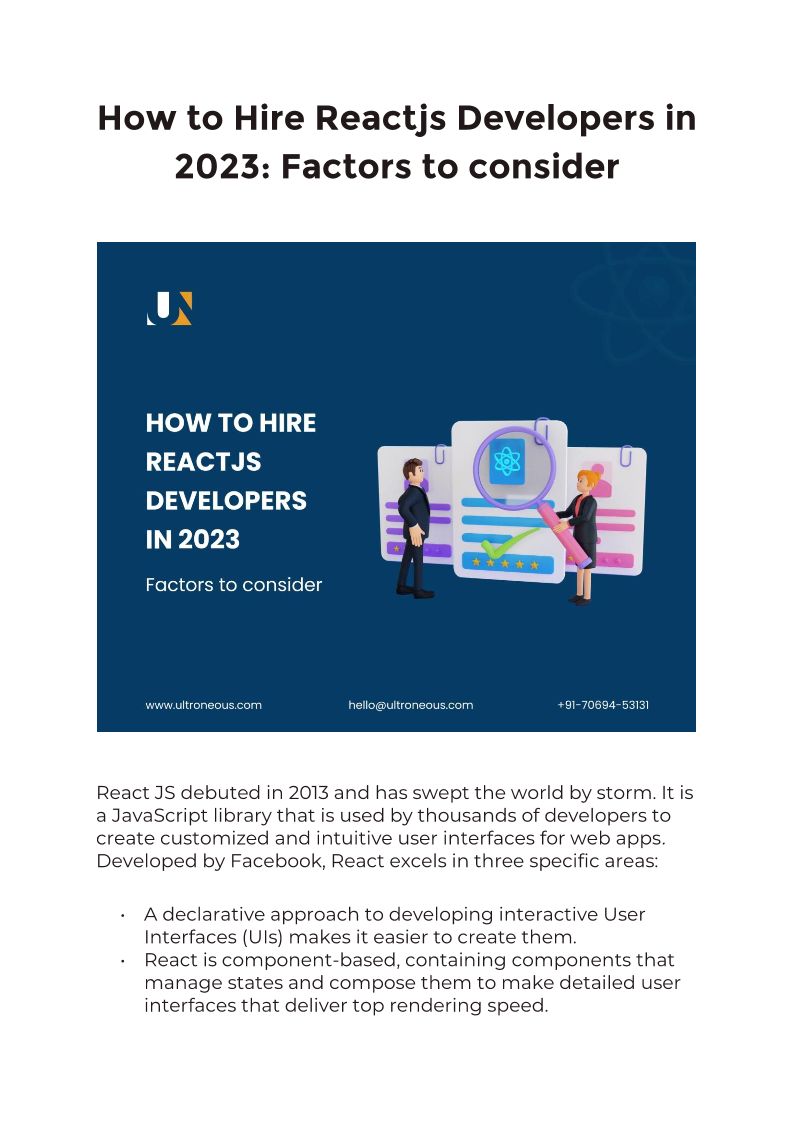 How to Hire Reactjs Developers in 2023: Factors to consider

HOW TO HIRE REACTJS DEVELOPERS IN 2023

Factors to consider

www.ultroneous.com hello@ultroneous.com +91-70694-53131

React JS debuted in 2013 and has swept the world by storm. It is a JavaScript library that is used by thousands of developers to create customized and intuitive user interfaces for web apps. Developed by Facebook, React excels in three specific areas:

• A declarative approach to developing interactive User Interfaces (UIs) makes it easier to create them.
• React is component-based, containing components that manage states and compose them to make detailed user interfaces that deliver top rendering speed.